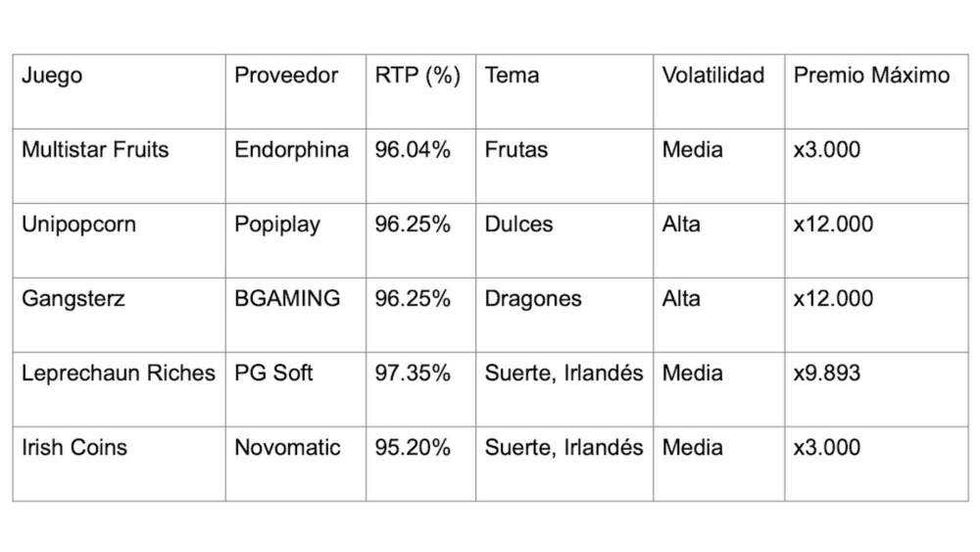 | Juego | Proveedor | RTP (%) | Tema | Volatilidad | Premio Máximo |
|---|---|---|---|---|---|
| Multistar Fruits | Endorphina | 96.04% | Frutas | Media | x3.000 |
| Unipopcorn | Popiplay | 96.25% | Dulces | Alta | x12.000 |
| Gangsterz | BGAMING | 96.25% | Dragones | Alta | x12.000 |
| Leprechaun Riches | PG Soft | 97.35% | Suerte, Irlandés | Media | x9.893 |
| Irish Coins | Novomatic | 95.20% | Suerte, Irlandés | Media | x3.000 |